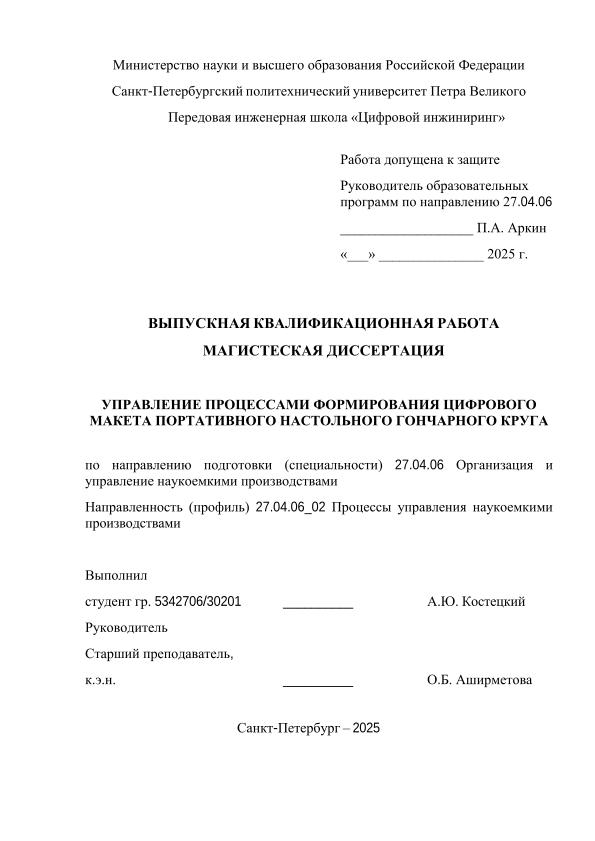 Министерство науки и высшего образования Российской Федерации

Санкт-Петербургский политехнический университет Петра Великого

Передовая инженерная школа «Цифровой инжиниринг»

Работа допущена к защите

Руководитель образовательных программ по направлению 27.04.06

__________________ П.А. Аркин

«___» ______________ 2025 г.

ВЫПУСКНАЯ КВАЛИФИКАЦИОННАЯ РАБОТА

МАГИСТЕСКАЯ ДИССЕРТАЦИЯ

УПРАВЛЕНИЕ ПРОЦЕССАМИ ФОРМИРОВАНИЯ ЦИФРОВОГО МАКЕТА ПОРТАТИВНОГО НАСТОЛЬНОГО ГОНЧАРНОГО КРУГА

по направлению подготовки (специальности) 27.04.06 Организация и управление наукоемкими производствами

Направленность (профиль) 27.04.06_02 Процессы управления наукоемкими производствами

Выполнил

студент гр. 5342706/30201 __________ А.Ю. Костецкий

Руководитель

Старший преподаватель,

к.э.н. __________ О.Б. Аширметова

Санкт-Петербург – 2025